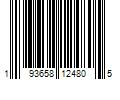 1 93658 12480 5